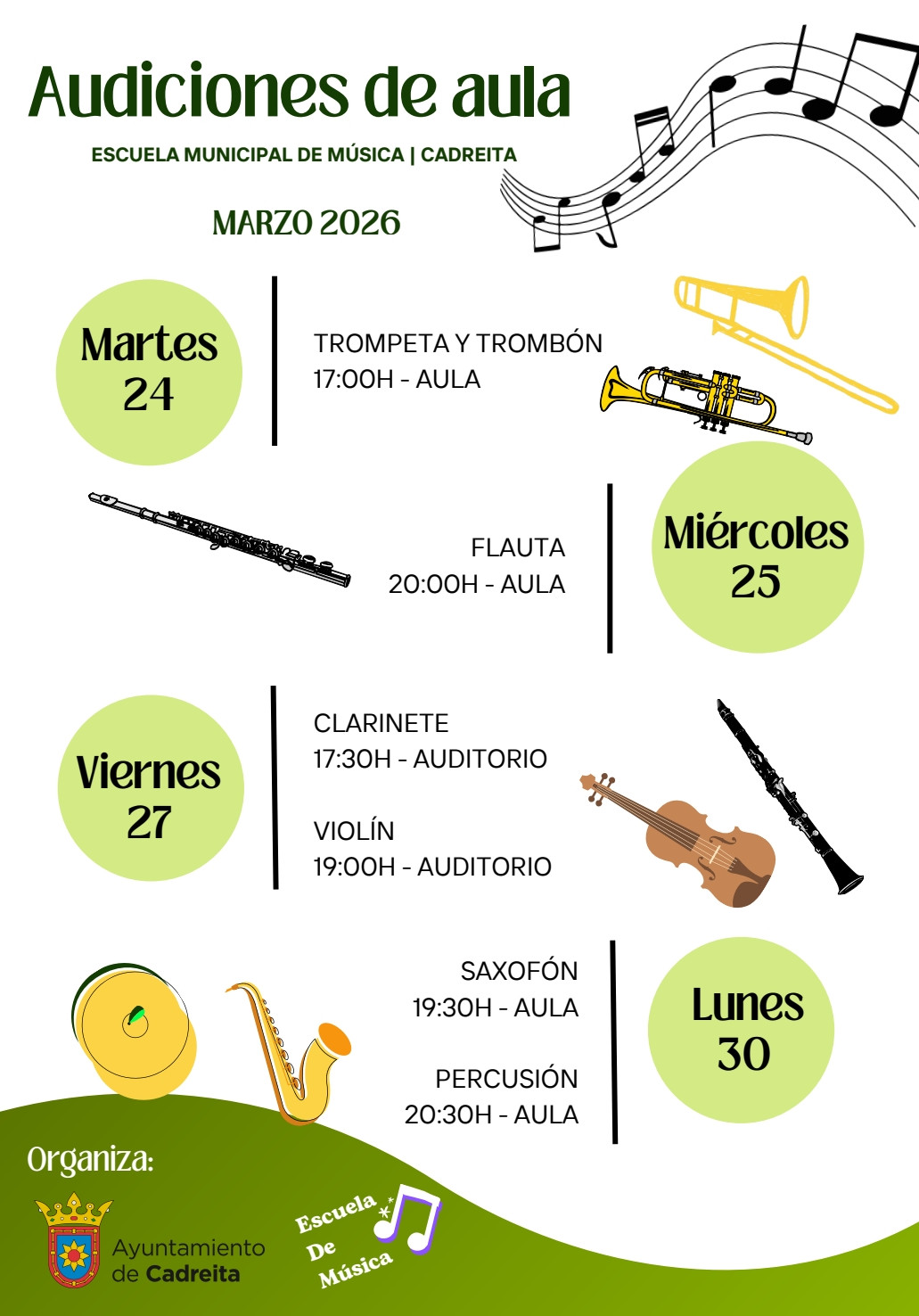 Audiciones de aula

ESCUELA MUNICIPAL DE MÚSICA | CADREITA

MARZO 2026

Martes
24

TROMPETA Y TROMBÓN
17:00H - AULA

FLAUTA
20:00H - AULA

Miércoles
25

Viernes
27

CLARINETE
17:30H - AUDITORIO

VIOLÍN
19:00H - AUDITORIO

SAXOFÓN
19:30H - AULA

PERCUSIÓN
20:30H - AULA

Lunes
30

Organiza:

Ayuntamiento
de Cadreita

Escuela
De
Música